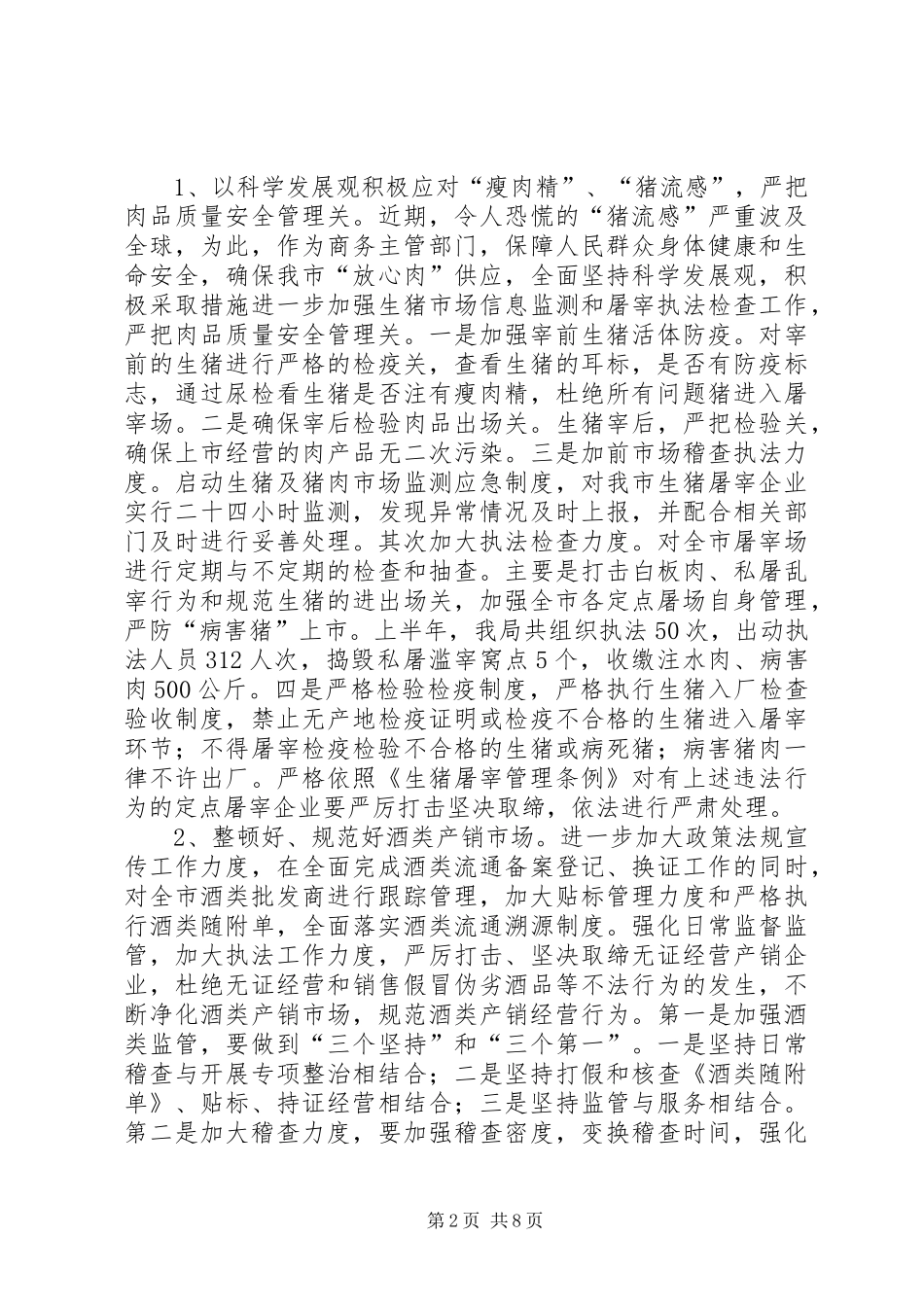 1、以科学发展观积极应对“瘦肉精”、“猪流感”，严把肉品质量安全管理关。近期，令人恐慌的“猪流感”严重波及全球，为此，作为商务主管部门，保障人民群众身体健康和生命安全，确保我市“放心肉”供应，全面坚持科学发展观，积极采取措施进一步加强生猪市场信息监测和屠宰执法检查工作，严把肉品质量安全管理关。一是加强宰前生猪活体防疫。对宰前的生猪进行严格的检疫关，查看生猪的耳标，是否有防疫标志，通过尿检看生猪是否注有瘦肉精，杜绝所有问题猪进入屠宰场。二是确保宰后检验肉品出场关。生猪宰后，严把检验关，确保上市经营的肉产品无二次污染。三是加前市场稽查执法力度。启动生猪及猪肉市场监测应急制度，对我市生猪屠宰企业实行二十四小时监测，发现异常情况及时上报，并配合相关部门及时进行妥善处理。其次加大执法检查力度。对全市屠宰场进行定期与不定期的检查和抽查。主要是打击白板肉、私屠乱宰行为和规范生猪的进出场关，加强全市各定点屠场自身管理，严防“病害猪”上市。上半年，我局共组织执法50次，出动执法人员312人次，捣毁私屠滥宰窝点5个，收缴注水肉、病害肉500公斤。四是严格检验检疫制度，严格执行生猪入厂检查验收制度，禁止无产地检疫证明或检疫不合格的生猪进入屠宰环节；不得屠宰检疫检验不合格的生猪或病死猪；病害猪肉一律不许出厂。严格依照《生猪屠宰管理条例》对有上述违法行为的定点屠宰企业要严厉打击坚决取缔，依法进行严肃处理。

2、整顿好、规范好酒类产销市场。进一步加大政策法规宣传工作力度，在全面完成酒类流通备案登记、换证工作的同时，对全市酒类批发商进行跟踪管理，加大贴标管理力度和严格执行酒类随附单，全面落实酒类流通溯源制度。强化日常监督监管，加大执法工作力度，严厉打击、坚决取缔无证经营产销企业，杜绝无证经营和销售假冒伪劣酒品等不法行为的发生，不断净化酒类产销市场，规范酒类产销经营行为。第一是加强酒类监管，要做到“三个坚持”和“三个第一”。一是坚持日常稽查与开展专项整治相结合；二是坚持打假和核查《酒类随附单》、贴标、持证经营相结合；三是坚持监管与服务相结合。第二是加大稽查力度，要加强稽查密度，变换稽查时间，强化

第2页 共8页